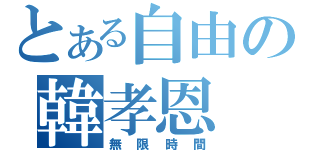 とある自由の
韓孝恩
無限時間